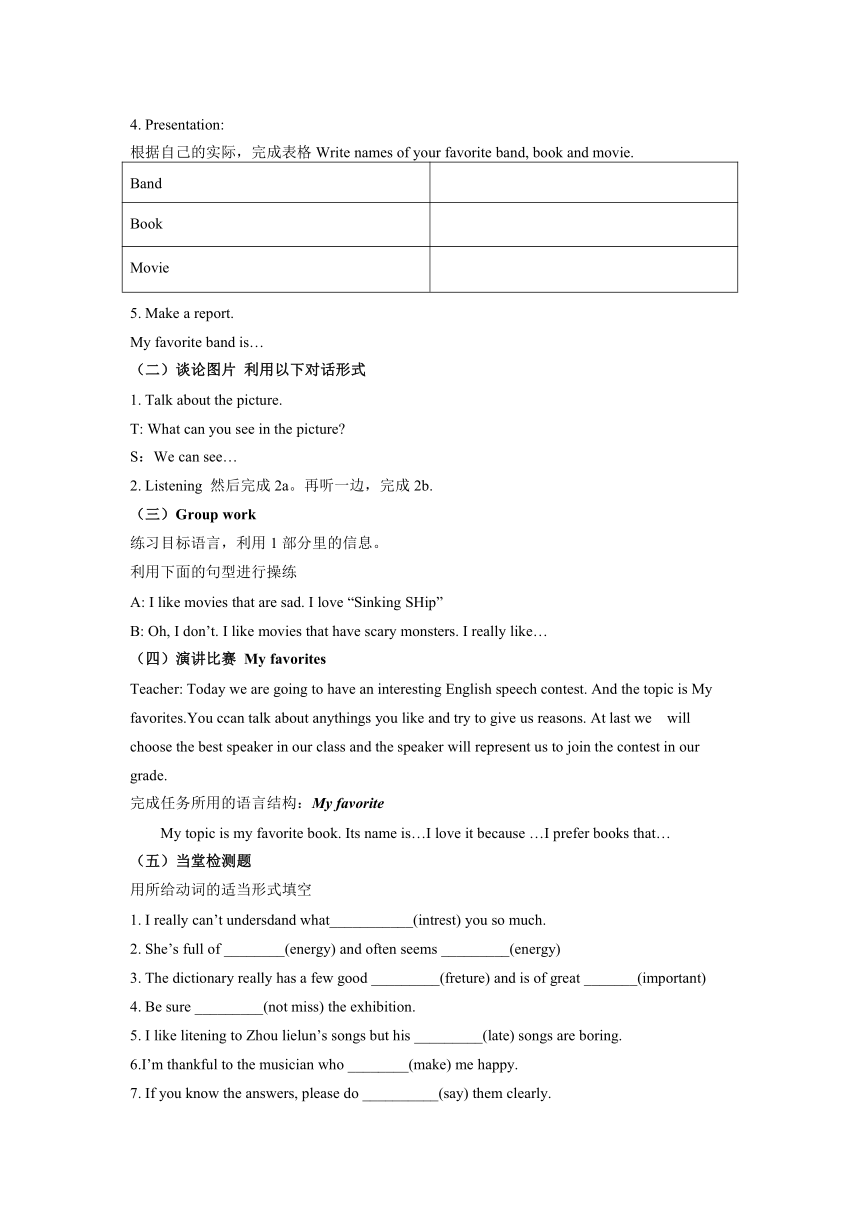 4. Presentation:

根据自己的实际，完成表格 Write names of your favorite band, book and movie.

| Band |  |
|---|---|
| Book |  |
| Movie |  |

5. Make a report.

My favorite band is…

（二）谈论图片 利用以下对话形式

1. Talk about the picture.

T: What can you see in the picture?

S：We can see…

2. Listening 然后完成 2a。再听一边，完成 2b.

（三）Group work

练习目标语言，利用 1 部分里的信息。

利用下面的句型进行操练

A: I like movies that are sad. I love “Sinking SHip”

B: Oh, I don’t. I like movies that have scary monsters. I really like…

（四）演讲比赛 My favorites

Teacher: Today we are going to have an interesting English speech contest. And the topic is My favorites.You ccan talk about anythings you like and try to give us reasons. At last we will choose the best speaker in our class and the speaker will represent us to join the contest in our grade.

完成任务所用的语言结构：My favorite

My topic is my favorite book. Its name is…I love it because …I prefer books that…

（五）当堂检测题

用所给动词的适当形式填空

1. I really can’t undersdand what___________(intrest) you so much.

2. She’s full of ________(energy) and often seems _________(energy)

3. The dictionary really has a few good _________(freture) and is of great _______(important)

4. Be sure _________(not miss) the exhibition.

5. I like litening to Zhou lielun’s songs but his _________(late) songs are boring.

6.I’m thankful to the musician who ________(make) me happy.

7. If you know the answers, please do __________(say) them clearly.